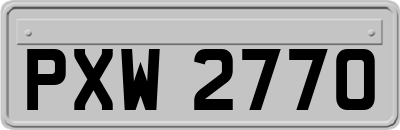 PXW 2770